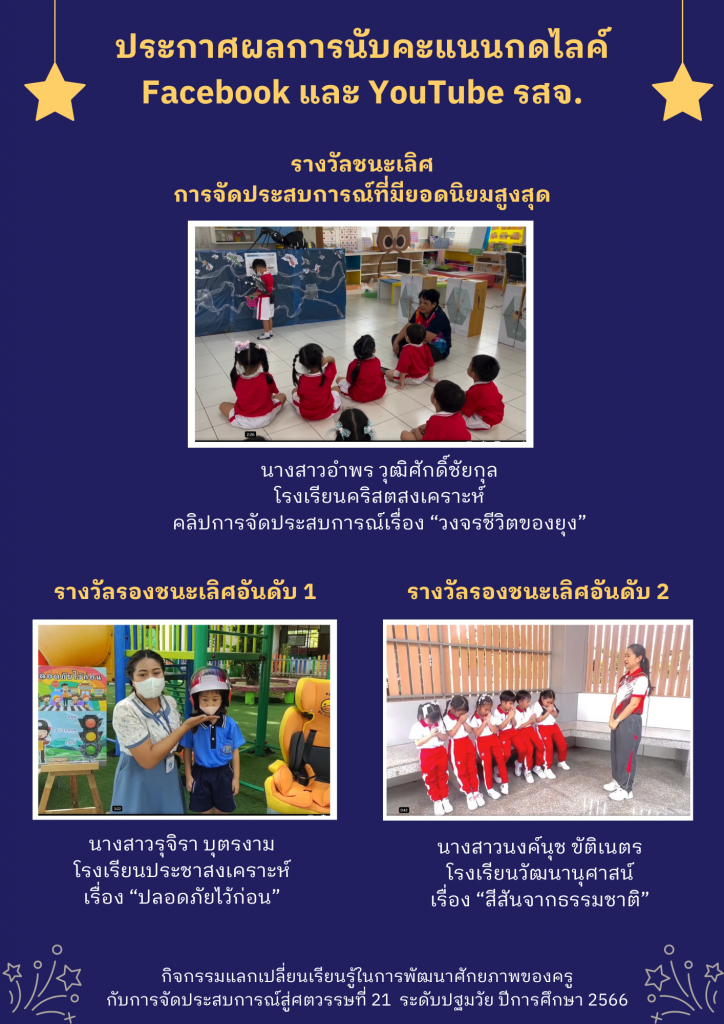 ประกาศผลการนับคะแนนกดไลค์
Facebook และ YouTube รสจ.

รางวัลชนะเลิศ
การจัดประสบการณ์ที่มียอดนิยมสูงสุด

นางสาวอำพร วุฒิศักดิ์ชัยกุล
โรงเรียนคริสตสงเคราะห์
คลิปการจัดประสบการณ์เรื่อง "วงจรชีวิตของยุง"

รางวัลรองชนะเลิศอันดับ 1

นางสาวรุจิรา บุตรงาม
โรงเรียนประชาสงเคราะห์
เรื่อง "ปลอดภัยไว้ก่อน"

รางวัลรองชนะเลิศอันดับ 2

นางสาวนงค์นุช ขัติเนตร
โรงเรียนวัฒนานุศาสน์
เรื่อง "สีสันจากธรรมชาติ"

กิจกรรมแลกเปลี่ยนเรียนรู้ในการพัฒนาศักยภาพของครู
กับการจัดประสบการณ์สู่ศตวรรษที่ 21 ระดับปฐมวัย ปีการศึกษา 2566